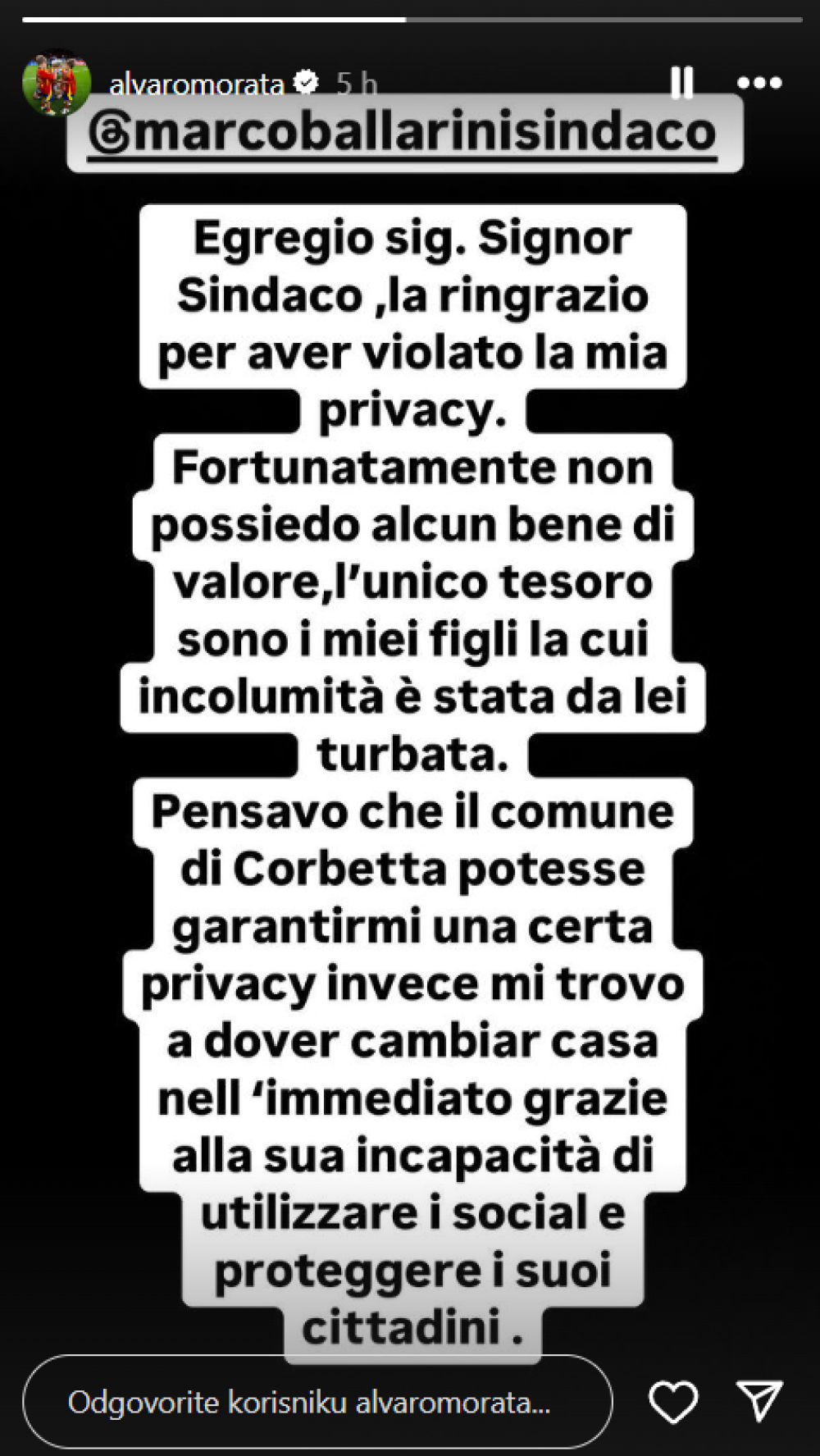 alvaromorata 5 h

@marcoballarinisindaco

Egregio sig. Signor Sindaco ,la ringrazio per aver violato la mia privacy.
Fortunatamente non possiedo alcun bene di valore,l'unico tesoro sono i miei figli la cui incolumità è stata da lei turbata.
Pensavo che il comune di Corbetta potesse garantirmi una certa privacy invece mi trovo a dover cambiar casa nell 'immediato grazie alla sua incapacità di utilizzare i social e proteggere i suoi cittadini .

Odgovorite korisniku alvaromorata...